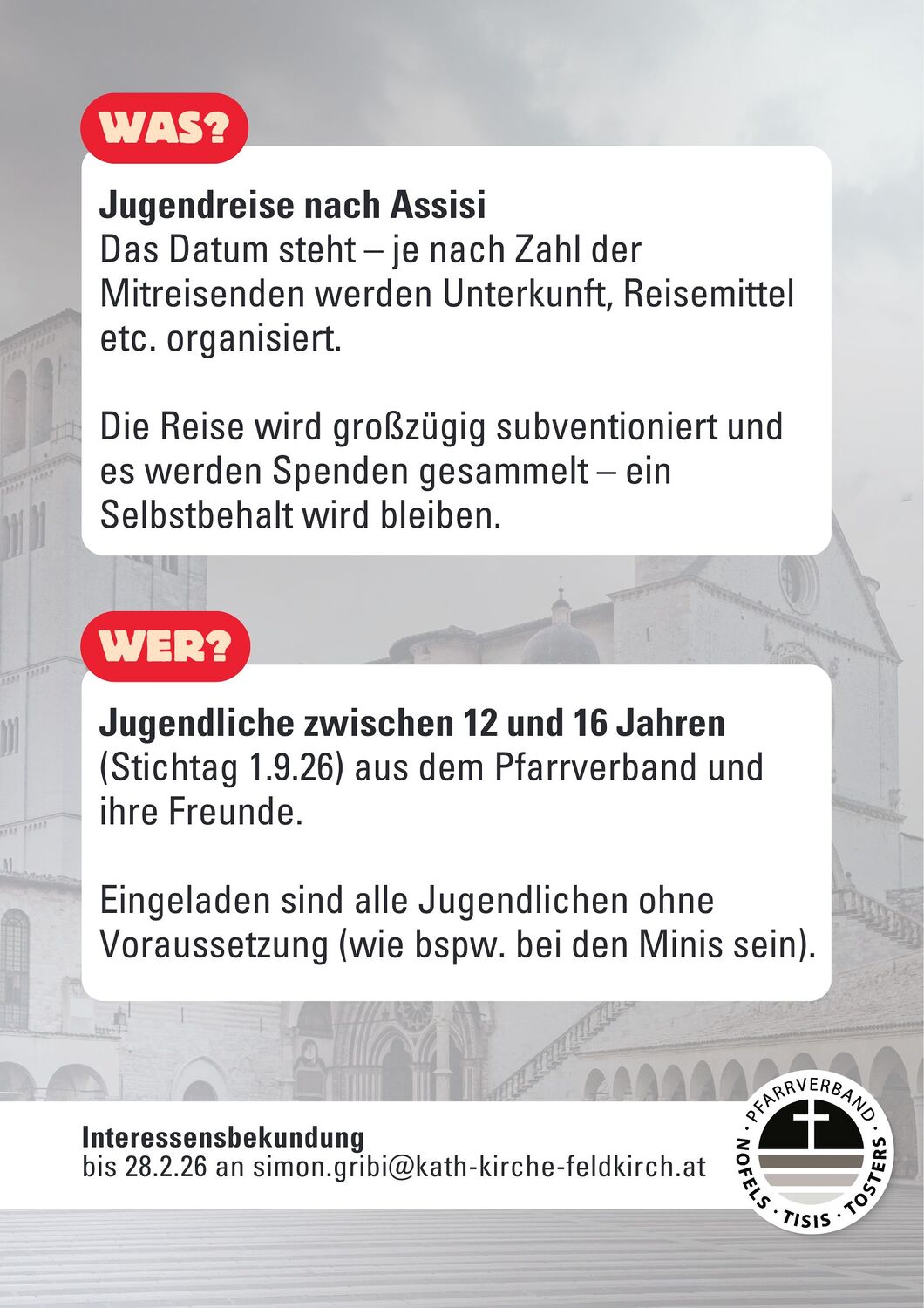 WAS?

Jugendreise nach Assisi
Das Datum steht – je nach Zahl der Mitreisenden werden Unterkunft, Reisemittel etc. organisiert.

Die Reise wird großzügig subventioniert und es werden Spenden gesammelt – ein Selbstbehalt wird bleiben.

WER?

Jugendliche zwischen 12 und 16 Jahren
(Stichtag 1.9.26) aus dem Pfarrverband und ihre Freunde.

Eingeladen sind alle Jugendlichen ohne Voraussetzung (wie bspw. bei den Minis sein).

Interessensbekundung
bis 28.2.26 an simon.gribi@kath-kirche-feldkirch.at

PFARRVERBAND
NOFELS · TISIS · TOSTERS